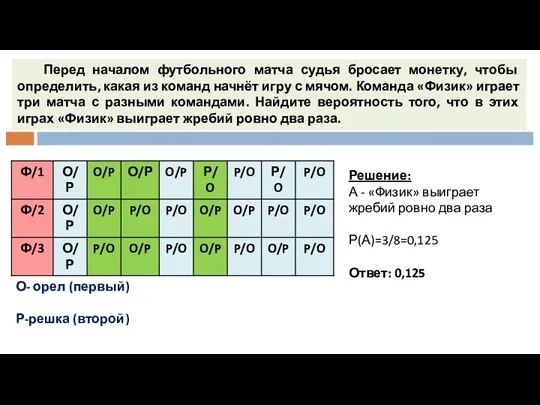 Перед началом футбольного матча судья бросает монетку, чтобы определить, какая из команд начнёт игру с мячом. Команда «Физик» играет три матча с разными командами. Найдите вероятность того, что в этих играх «Физик» выиграет жребий ровно два раза.

| Ф/1 | О/Р | О/Р | О/Р | О/Р | Р/О | Р/О | Р/О | Р/О |
|---|---|---|---|---|---|---|---|---|
| Ф/2 | О/Р | О/Р | Р/О | Р/О | О/Р | О/Р | Р/О | Р/О |
| Ф/3 | О/Р | Р/О | О/Р | Р/О | О/Р | Р/О | О/Р | Р/О |

О- орел (первый)

Р-решка (второй)

Решение:
А - «Физик» выиграет жребий ровно два раза

Р(А)=3/8=0,125

Ответ: 0,125